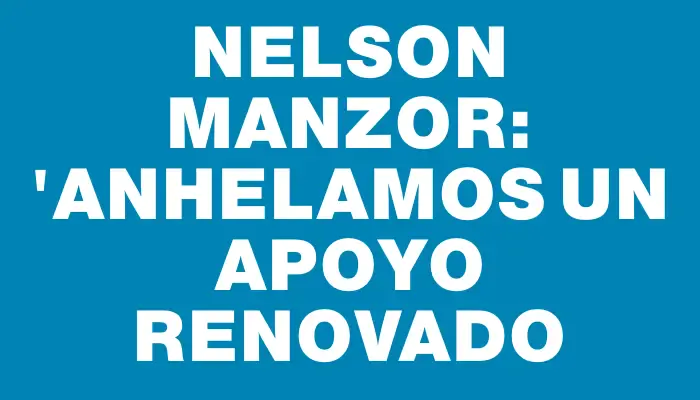 NELSON MANZOR: 'ANHELAMOS UN APOYO RENOVADO